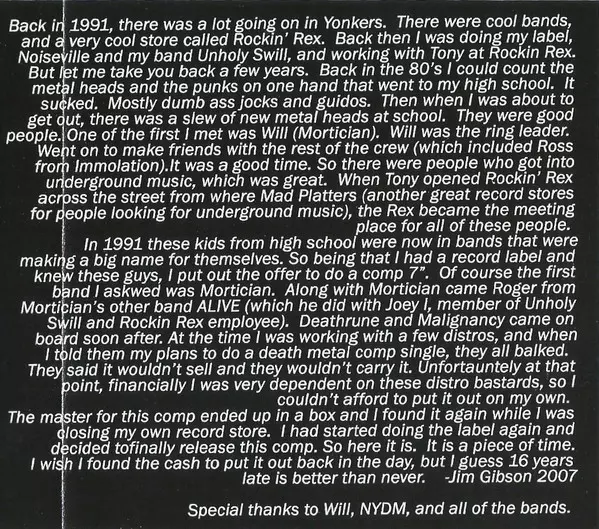 Back in 1991, there was a lot going on in Yonkers. There were cool bands, and a very cool store called Rockin' Rex. Back then I was doing my label, Noiseville and my band Unholy Swill, and working with Tony at Rockin Rex. But let me take you back a few years. Back in the 80's I could count the metal heads and the punks on one hand that went to my high school. It sucked. Mostly dumb ass jocks and guidos. Then when I was about to get out, there was a slew of new metal heads at school. They were good people. One of the first I met was Will (Mortician). Will was the ring leader. Went on to make friends with the rest of the crew (which included Ross from Immolation).It was a good time. So there were people who got into underground music, which was great. When Tony opened Rockin' Rex across the street from where Mad Platters (another great record stores for people looking for underground music), the Rex became the meeting place for all of these people.

In 1991 these kids from high school were now in bands that were making a big name for themselves. So being that I had a record label and knew these guys, I put out the offer to do a comp 7". Of course the first band I askwed was Mortician. Along with Mortician came Roger from Mortician's other band ALIVE (which he did with Joey I, member of Unholy Swill and Rockin Rex employee). Deathrune and Malignancy came on board soon after. At the time I was working with a few distros, and when I told them my plans to do a death metal comp single, they all balked. They said it wouldn't sell and they wouldn't carry it. Unfortauntely at that point, financially I was very dependent on these distro bastards, so I couldn't afford to put it out on my own.

The master for this comp ended up in a box and I found it again while I was closing my own record store. I had started doing the label again and decided tofinally release this comp. So here it is. It is a piece of time. I wish I found the cash to put it out back in the day, but I guess 16 years late is better than never. -Jim Gibson 2007

Special thanks to Will, NYDM, and all of the bands.